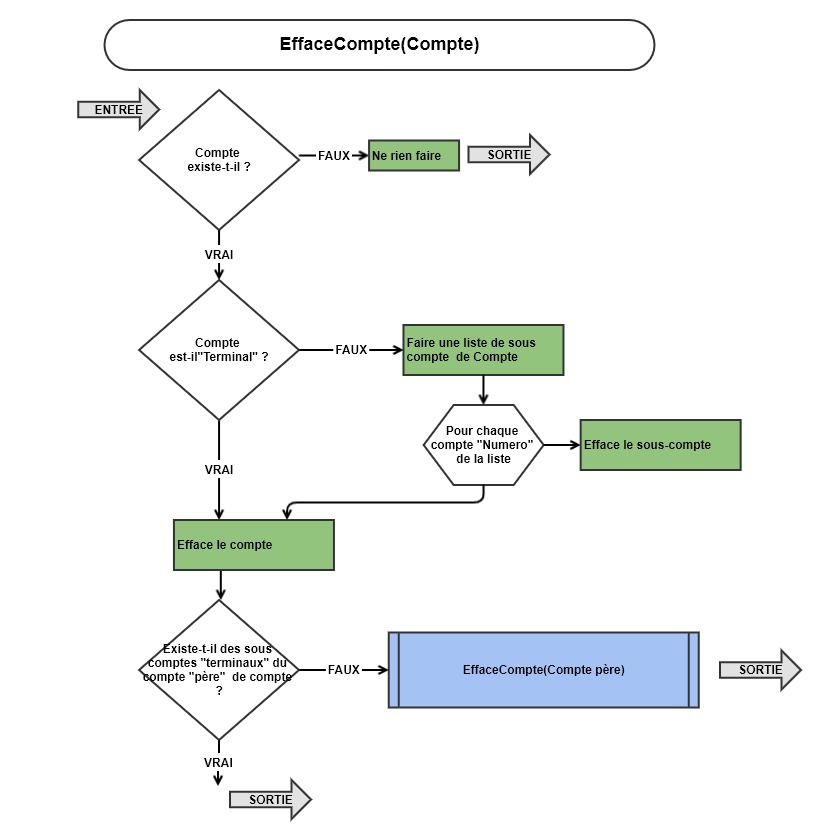 EffaceCompte(Compte)

ENTREE

Compte existe-t-il ?

FAUX

Ne rien faire

SORTIE

VRAI

Compte est-il"Terminal" ?

FAUX

Faire une liste de sous compte de Compte

Pour chaque compte "Numero" de la liste

Efface le sous-compte

VRAI

Efface le compte

Existe-t-il des sous comptes "terminaux" du compte "père" de compte ?

FAUX

EffaceCompte(Compte père)

SORTIE

VRAI

SORTIE